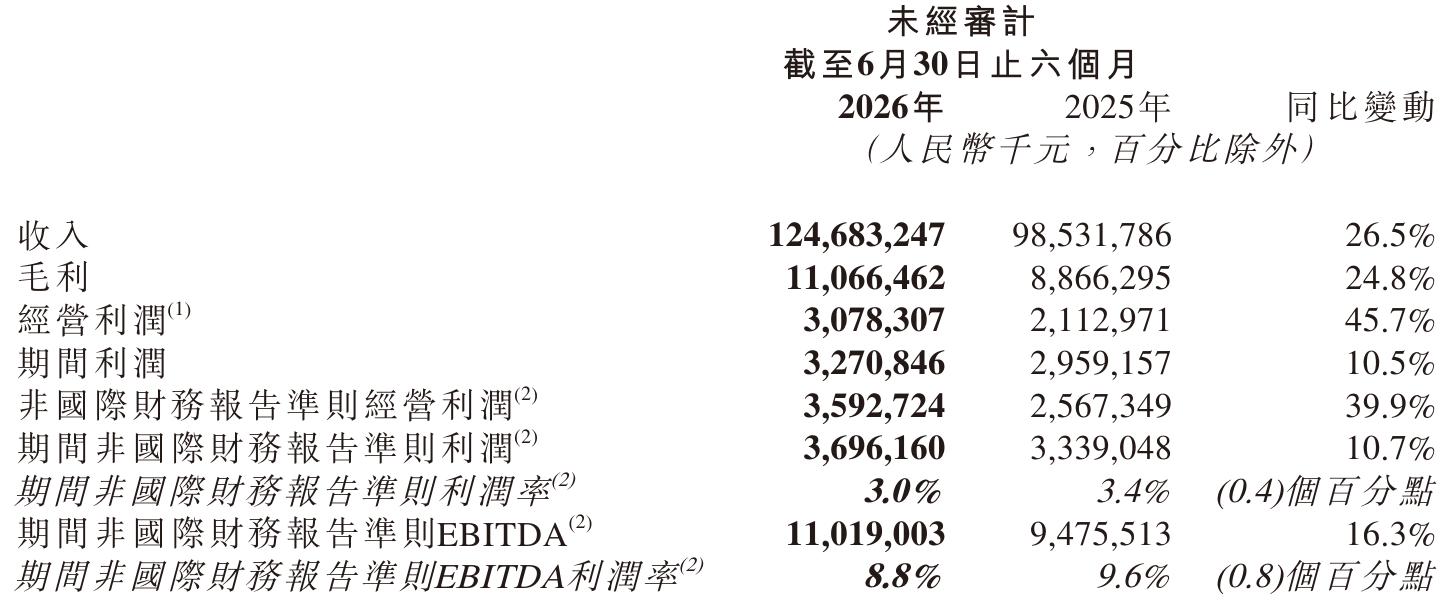 未經審計
截至6月30日止六個月

|  | 2026年 | 2025年 | 同比變動 |
|---|---|---|---|
|  | (人民幣千元，百分比除外) | | |
| 收入 | 124,683,247 | 98,531,786 | 26.5% |
| 毛利 | 11,066,462 | 8,866,295 | 24.8% |
| 經營利潤$^{(1)}$ | 3,078,307 | 2,112,971 | 45.7% |
| 期間利潤 | 3,270,846 | 2,959,157 | 10.5% |
| 非國際財務報告準則經營利潤$^{(2)}$ | 3,592,724 | 2,567,349 | 39.9% |
| 期間非國際財務報告準則利潤$^{(2)}$ | 3,696,160 | 3,339,048 | 10.7% |
| 期間非國際財務報告準則利潤率$^{(2)}$ | 3.0% | 3.4% | (0.4)個百分點 |
| 期間非國際財務報告準則EBITDA$^{(2)}$ | 11,019,003 | 9,475,513 | 16.3% |
| 期間非國際財務報告準則EBITDA利潤率$^{(2)}$ | 8.8% | 9.6% | (0.8)個百分點 |